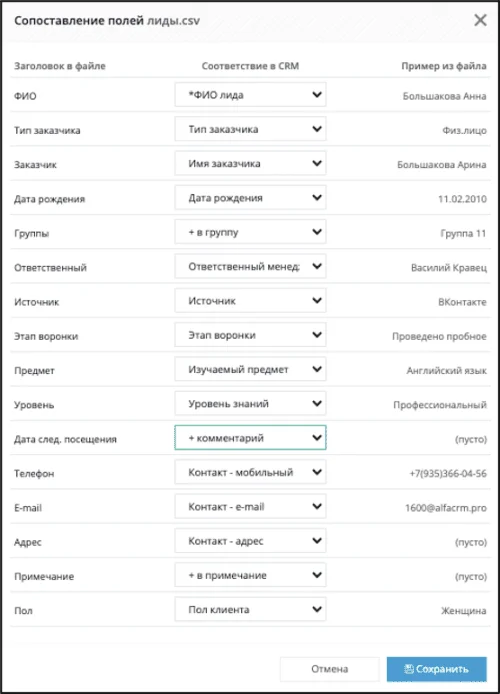 Сопоставление полей лиды.csv

| Заголовок в файле | Соответствие в CRM | Пример из файла |
|---|---|---|
| ФИО | *ФИО лида | Большакова Анна |
| Тип заказчика | Тип заказчика | Физ.лицо |
| Заказчик | Имя заказчика | Большакова Арина |
| Дата рождения | Дата рождения | 11.02.2010 |
| Группы | + в группу | Группа 11 |
| Ответственный | Ответственный менед: | Василий Кравец |
| Источник | Источник | ВКонтакте |
| Этап воронки | Этап воронки | Проведено пробное |
| Предмет | Изучаемый предмет | Английский язык |
| Уровень | Уровень знаний | Профессиональный |
| Дата след. посещения | + комментарий | (пусто) |
| Телефон | Контакт - мобильный | +7(935)366-04-56 |
| E-mail | Контакт - e-mail | 1600@alfacrm.pro |
| Адрес | Контакт - адрес | (пусто) |
| Примечание | + в примечание | (пусто) |
| Пол | Пол клиента | Женщина |

Отмена
Сохранить